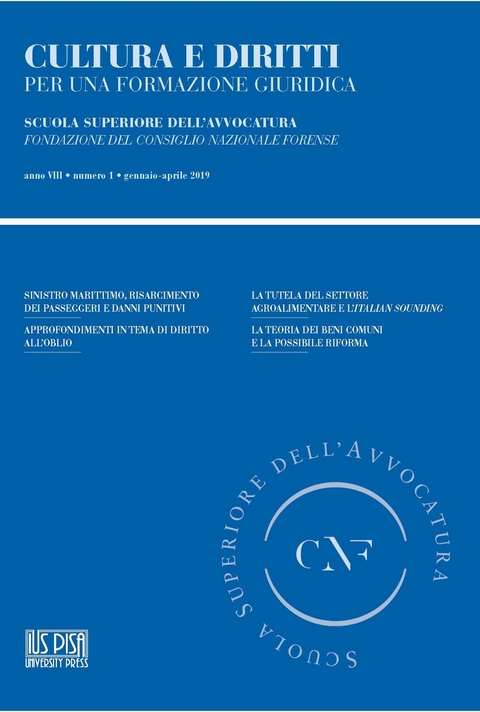 CULTURA E DIRITTI
PER UNA FORMAZIONE GIURIDICA

SCUOLA SUPERIORE DELL'AVVOCATURA
FONDAZIONE DEL CONSIGLIO NAZIONALE FORENSE

anno VIII • numero 1 • gennaio-aprile 2019

SINISTRO MARITTIMO, RISARCIMENTO DEI PASSEGGERI E DANNI PUNITIVI

APPROFONDIMENTI IN TEMA DI DIRITTO ALL'OBLIO

LA TUTELA DEL SETTORE AGROALIMENTARE E L'ITALIAN SOUNDING

LA TEORIA DEI BENI COMUNI E LA POSSIBILE RIFORMA

SCUOLA SUPERIORE DELL'AVVOCATURA

CNF

IUS PISA
UNIVERSITY PRESS